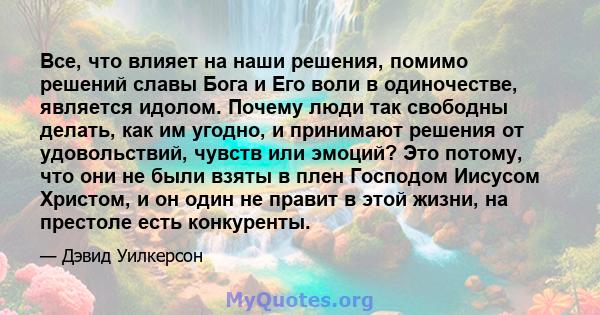 Все, что влияет на наши решения, помимо решений славы Бога и Его воли в одиночестве, является идолом. Почему люди так свободны делать, как им угодно, и принимают решения от удовольствий, чувств или эмоций? Это потому, что они не были взяты в плен Господом Иисусом Христом, и он один не правит в этой жизни, на престоле есть конкуренты.

— Дэвид Уилкерсон

MyQuotes.org